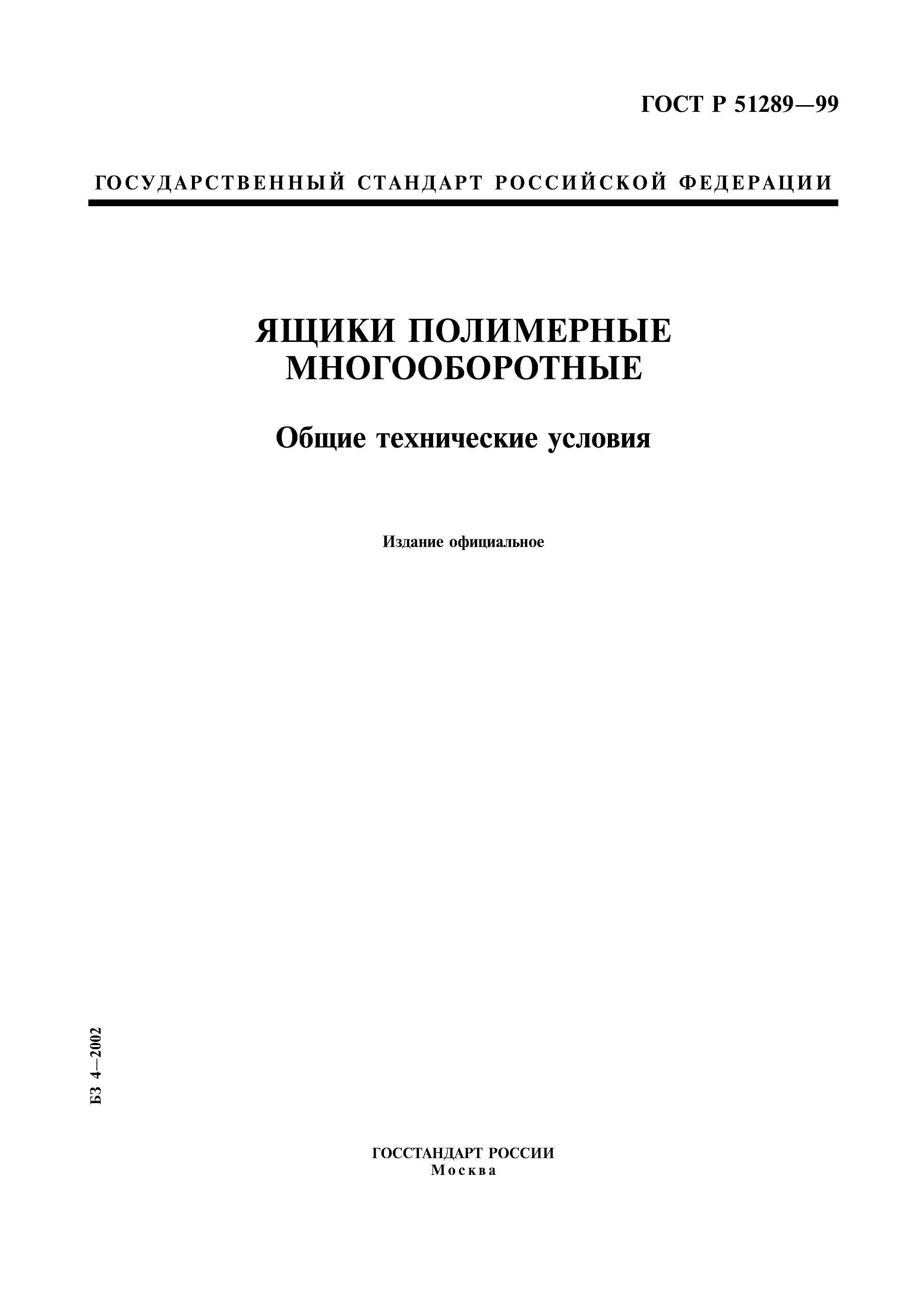 ГОСТ Р 51289—99

ГОСУДАРСТВЕННЫЙ СТАНДАРТ РОССИЙСКОЙ ФЕДЕРАЦИИ

ЯЩИКИ ПОЛИМЕРНЫЕ МНОГООБОРОТНЫЕ

Общие технические условия

Издание официальное

БЗ 4—2002

ГОССТАНДАРТ РОССИИ
Москва